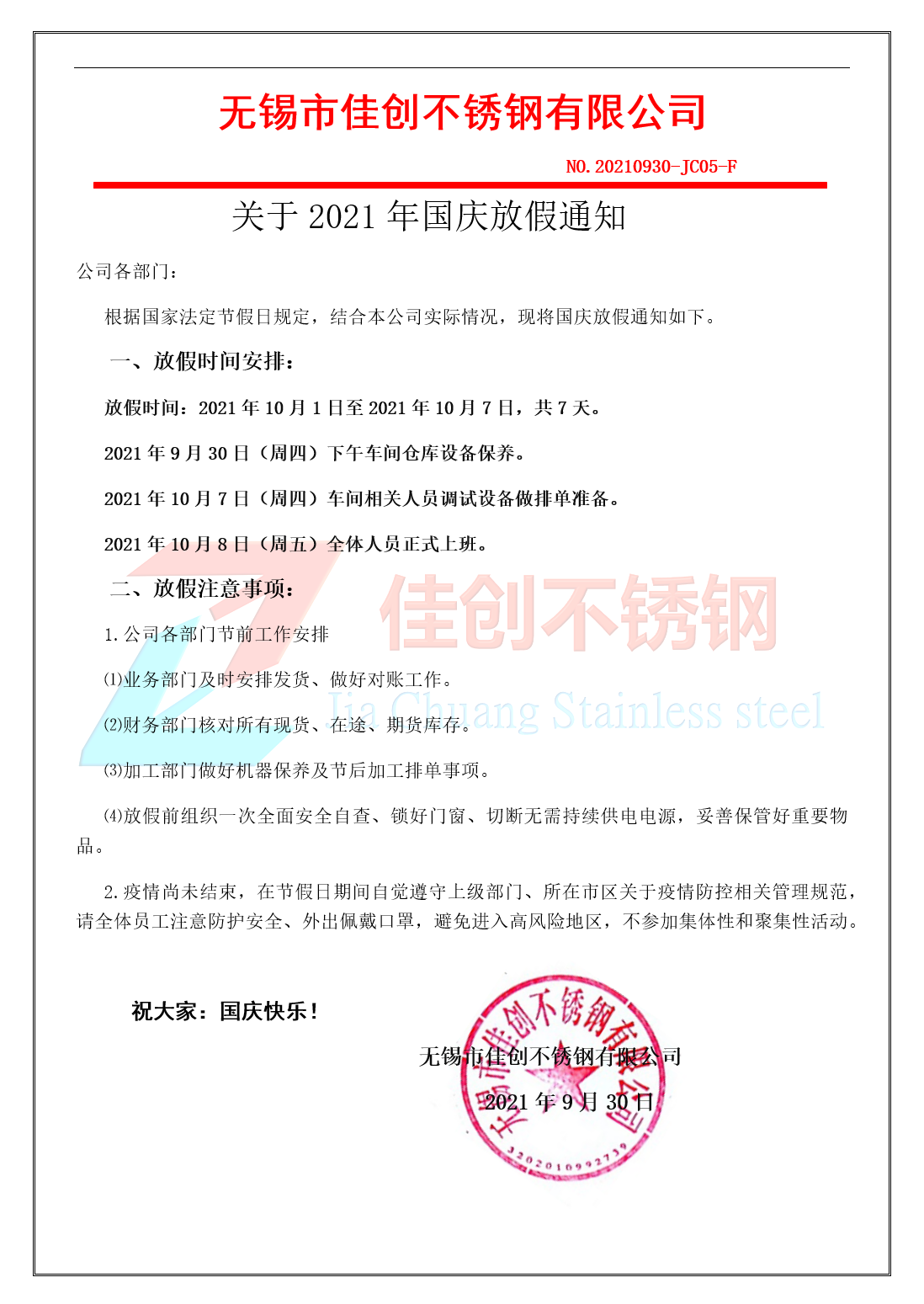 无锡市佳创不锈钢有限公司

NO.20210930-JC05-F

关于 2021 年国庆放假通知

公司各部门：

根据国家法定节假日规定，结合本公司实际情况，现将国庆放假通知如下。

一、放假时间安排：

放假时间：2021 年 10 月 1 日至 2021 年 10 月 7 日，共 7 天。

2021 年 9 月 30 日（周四）下午车间仓库设备保养。

2021 年 10 月 7 日（周四）车间相关人员调试设备做排单准备。

2021 年 10 月 8 日（周五）全体人员正式上班。

二、放假注意事项：

佳创不锈钢
Jia Chuang Stainless steel

1.公司各部门节前工作安排

⑴业务部门及时安排发货、做好对账工作。

⑵财务部门核对所有现货、在途、期货库存。

⑶加工部门做好机器保养及节后加工排单事项。

⑷放假前组织一次全面安全自查、锁好门窗、切断无需持续供电电源，妥善保管好重要物品。

2.疫情尚未结束，在节假日期间自觉遵守上级部门、所在市区关于疫情防控相关管理规范，请全体员工注意防护安全、外出佩戴口罩，避免进入高风险地区，不参加集体性和聚集性活动。

祝大家：国庆快乐！

无锡市佳创不锈钢有限公司

2021 年 9 月 30 日

无锡市佳创不锈钢有限公司
3202010992739